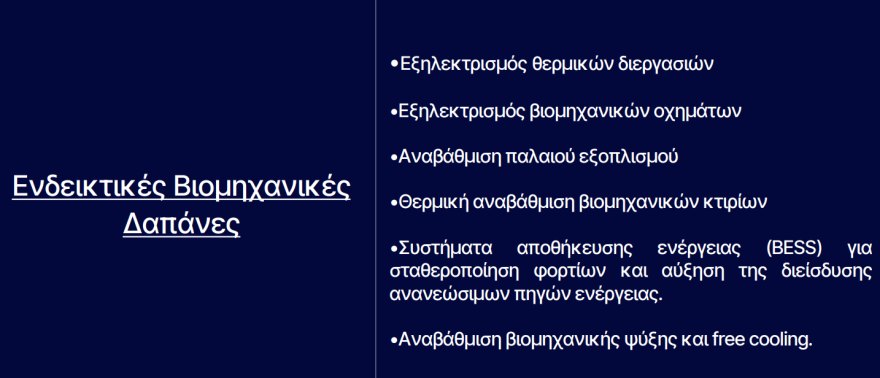 Ενδεικτικές Βιομηχανικές Δαπάνες

•Εξηλεκτρισμός θερμικών διεργασιών

•Εξηλεκτρισμός βιομηχανικών οχημάτων

•Αναβάθμιση παλαιού εξοπλισμού

•Θερμική αναβάθμιση βιομηχανικών κτιρίων

•Συστήματα αποθήκευσης ενέργειας (BESS) για σταθεροποίηση φορτίων και αύξηση της διείσδυσης ανανεώσιμων πηγών ενέργειας.

•Αναβάθμιση βιομηχανικής ψύξης και free cooling.